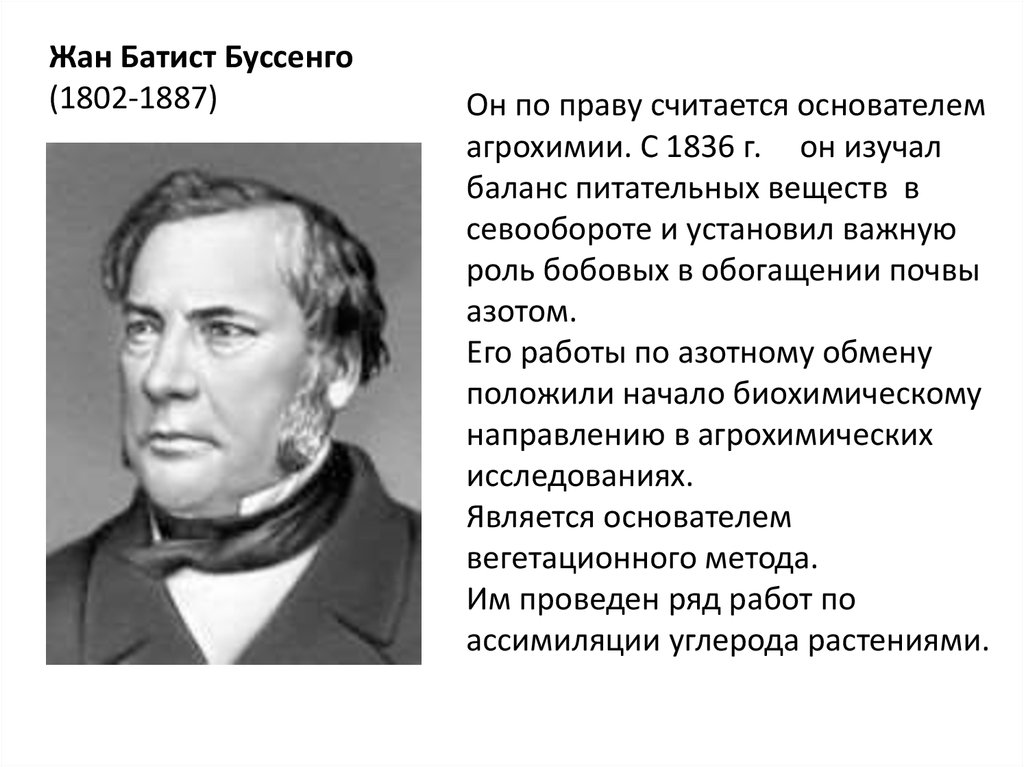 Жан Батист Буссенго
(1802-1887)

Он по праву считается основателем агрохимии. С 1836 г. он изучал баланс питательных веществ в севообороте и установил важную роль бобовых в обогащении почвы азотом.
Его работы по азотному обмену положили начало биохимическому направлению в агрохимических исследованиях.
Является основателем вегетационного метода.
Им проведен ряд работ по ассимиляции углерода растениями.